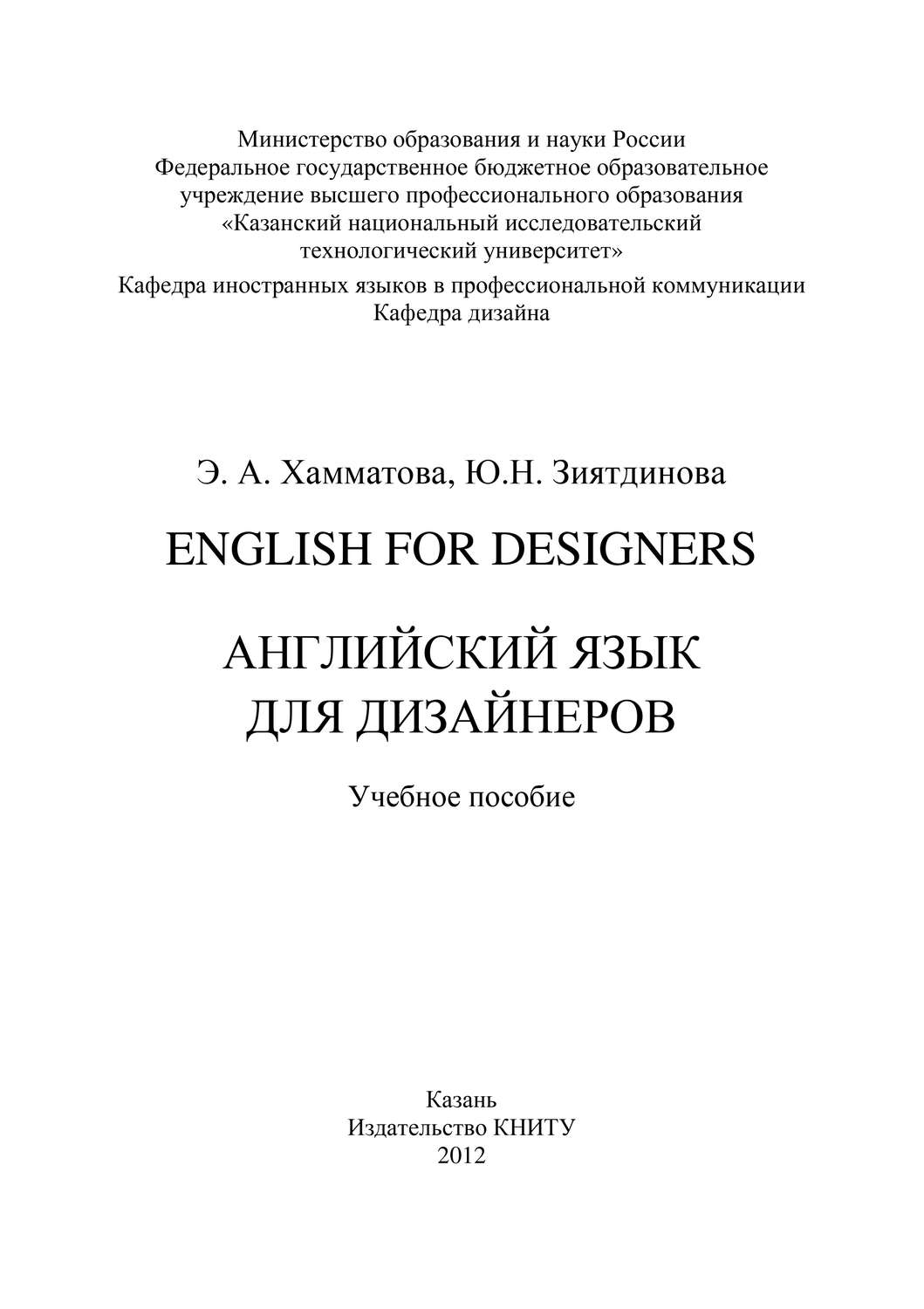 Министерство образования и науки России
Федеральное государственное бюджетное образовательное учреждение высшего профессионального образования
«Казанский национальный исследовательский технологический университет»

Кафедра иностранных языков в профессиональной коммуникации
Кафедра дизайна

Э. А. Хамматова, Ю.Н. Зиятдинова

ENGLISH FOR DESIGNERS

АНГЛИЙСКИЙ ЯЗЫК
ДЛЯ ДИЗАЙНЕРОВ

Учебное пособие

Казань
Издательство КНИТУ
2012